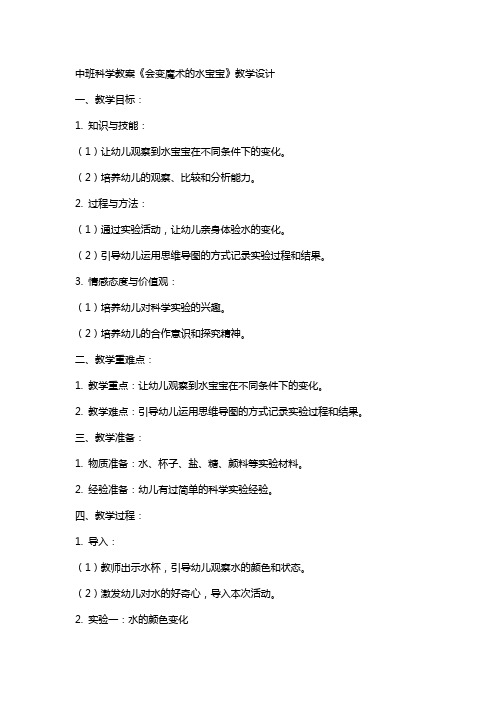 中班科学教案《会变魔术的水宝宝》教学设计

一、教学目标：

1. 知识与技能：

（1）让幼儿观察到水宝宝在不同条件下的变化。

（2）培养幼儿的观察、比较和分析能力。

2. 过程与方法：

（1）通过实验活动，让幼儿亲身体验水的变化。

（2）引导幼儿运用思维导图的方式记录实验过程和结果。

3. 情感态度与价值观：

（1）培养幼儿对科学实验的兴趣。

（2）培养幼儿的合作意识和探究精神。

二、教学重难点：

1. 教学重点：让幼儿观察到水宝宝在不同条件下的变化。

2. 教学难点：引导幼儿运用思维导图的方式记录实验过程和结果。

三、教学准备：

1. 物质准备：水、杯子、盐、糖、颜料等实验材料。

2. 经验准备：幼儿有过简单的科学实验经验。

四、教学过程：

1. 导入：

（1）教师出示水杯，引导幼儿观察水的颜色和状态。

（2）激发幼儿对水的好奇心，导入本次活动。

2. 实验一：水的颜色变化